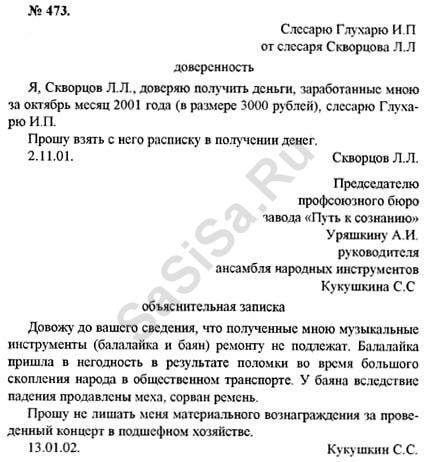 № 473.

Слесарю Глухарю И.П
от слесаря Скворцова Л.Л

доверенность

Я, Скворцов Л.Л., доверяю получить деньги, заработанные мною за октябрь месяц 2001 года (в размере 3000 рублей), слесарю Глухарю И.П.

Прошу взять с него расписку в получении денег.

2.11.01. Скворцов Л.Л.

Председателю
профсоюзного бюро
завода «Путь к сознанию»
Уряшкину А.И.
руководителя
ансамбля народных инструментов
Кукушкина С.С

объяснительная записка

Довожу до вашего сведения, что полученные мною музыкальные инструменты (балалайка и баян) ремонту не подлежат. Балалайка пришла в негодность в результате поломки во время большого скопления народа в общественном транспорте. У баяна вследствие падения продавлены меха, сорван ремень.

Прошу не лишать меня материального вознаграждения за проведенный концерт в подшефном хозяйстве.

13.01.02. Кукушкин С.С.

SaSiSa.Ru